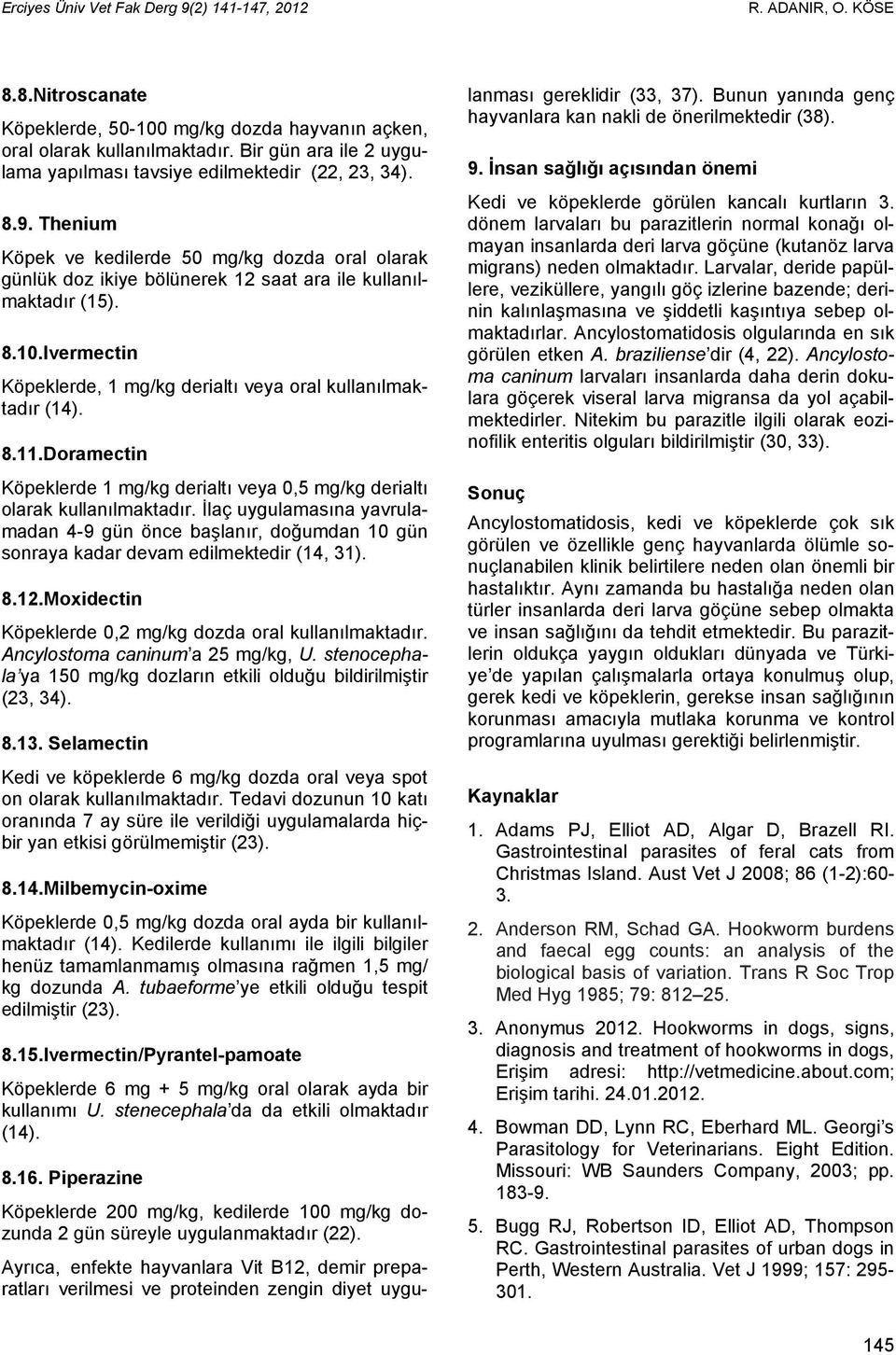 Erciyes Üniv Vet Fak Derg 9(2) 141-147, 2012

R. ADANIR, O. KÖSE

8.8.Nitroscanate

Köpeklerde, 50-100 mg/kg dozda hayvanın açken, oral olarak kullanılmaktadır. Bir gün ara ile 2 uygulama yapılması tavsiye edilmektedir (22, 23, 34).

8.9. Thenium

Köpek ve kedilerde 50 mg/kg dozda oral olarak günlük doz ikiye bölünerek 12 saat ara ile kullanılmaktadır (15).

8.10.Ivermectin

Köpeklerde, 1 mg/kg derialtı veya oral kullanılmaktadır (14).

8.11.Doramectin

Köpeklerde 1 mg/kg derialtı veya 0,5 mg/kg derialtı olarak kullanılmaktadır. İlaç uygulamasına yavrulamadan 4-9 gün önce başlanır, doğumdan 10 gün sonraya kadar devam edilmektedir (14, 31).

8.12.Moxidectin

Köpeklerde 0,2 mg/kg dozda oral kullanılmaktadır. Ancylostoma caninum'a 25 mg/kg, U. stenocephala'ya 150 mg/kg dozların etkili olduğu bildirilmiştir (23, 34).

8.13. Selamectin

Kedi ve köpeklerde 6 mg/kg dozda oral veya spot on olarak kullanılmaktadır. Tedavi dozunun 10 katı oranında 7 ay süre ile verildiği uygulamalarda hiçbir yan etkisi görülmemiştir (23).

8.14.Milbemycin-oxime

Köpeklerde 0,5 mg/kg dozda oral ayda bir kullanılmaktadır (14). Kedilerde kullanımı ile ilgili bilgiler henüz tamamlanmamış olmasına rağmen 1,5 mg/ kg dozunda A. tubaeforme'ye etkili olduğu tespit edilmiştir (23).

8.15.Ivermectin/Pyrantel-pamoate

Köpeklerde 6 mg + 5 mg/kg oral olarak ayda bir kullanımı U. stenecephala'da da etkili olmaktadır (14).

8.16. Piperazine

Köpeklerde 200 mg/kg, kedilerde 100 mg/kg dozunda 2 gün süreyle uygulanmaktadır (22).

Ayrıca, enfekte hayvanlara Vit B12, demir preparatları verilmesi ve proteinden zengin diyet uygulanması gereklidir (33, 37). Bunun yanında genç hayvanlara kan nakli de önerilmektedir (38).

9. İnsan sağlığı açısından önemi

Kedi ve köpeklerde görülen kancalı kurtların 3. dönem larvaları bu parazitlerin normal konağı olmayan insanlarda deri larva göçüne (kutanöz larva migrans) neden olmaktadır. Larvalar, deride papüllere, veziküllere, yangılı göç izlerine bazende; derinin kalınlaşmasına ve şiddetli kaşıntıya sebep olmaktadırlar. Ancylostomatidosis olgularında en sık görülen etken A. braziliense'dir (4, 22). Ancylostoma caninum larvaları insanlarda daha derin dokulara göçerek viseral larva migransa da yol açabilmektedirler. Nitekim bu parazitle ilgili olarak eozinofilik enteritis olguları bildirilmiştir (30, 33).

Sonuç

Ancylostomatidosis, kedi ve köpeklerde çok sık görülen ve özellikle genç hayvanlarda ölümle sonuçlanabilen klinik belirtilere neden olan önemli bir hastalıktır. Aynı zamanda bu hastalığa neden olan türler insanlarda deri larva göçüne sebep olmakta ve insan sağlığını da tehdit etmektedir. Bu parazitlerin oldukça yaygın oldukları dünyada ve Türkiye'de yapılan çalışmalarla ortaya konulmuş olup, gerek kedi ve köpeklerin, gerekse insan sağlığının korunması amacıyla mutlaka korunma ve kontrol programlarına uyulması gerektiği belirlenmiştir.

Kaynaklar

1. Adams PJ, Elliot AD, Algar D, Brazell RI. Gastrointestinal parasites of feral cats from Christmas Island. Aust Vet J 2008; 86 (1-2):60-3.

2. Anderson RM, Schad GA. Hookworm burdens and faecal egg counts: an analysis of the biological basis of variation. Trans R Soc Trop Med Hyg 1985; 79: 812–25.

3. Anonymus 2012. Hookworms in dogs, signs, diagnosis and treatment of hookworms in dogs, Erişim adresi: http://vetmedicine.about.com; Erişim tarihi. 24.01.2012.

4. Bowman DD, Lynn RC, Eberhard ML. Georgi's Parasitology for Veterinarians. Eight Edition. Missouri: WB Saunders Company, 2003; pp. 183-9.

5. Bugg RJ, Robertson ID, Elliot AD, Thompson RC. Gastrointestinal parasites of urban dogs in Perth, Western Australia. Vet J 1999; 157: 295-301.

145